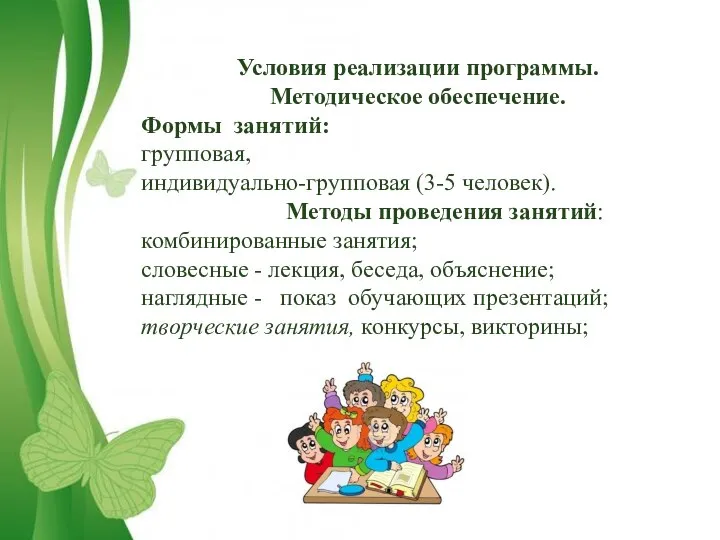 Условия реализации программы.
Методическое обеспечение.
Формы занятий:
групповая,
индивидуально-групповая (3-5 человек).
Методы проведения занятий:
комбинированные занятия;
словесные - лекция, беседа, объяснение;
наглядные - показ обучающих презентаций;
творческие занятия, конкурсы, викторины;